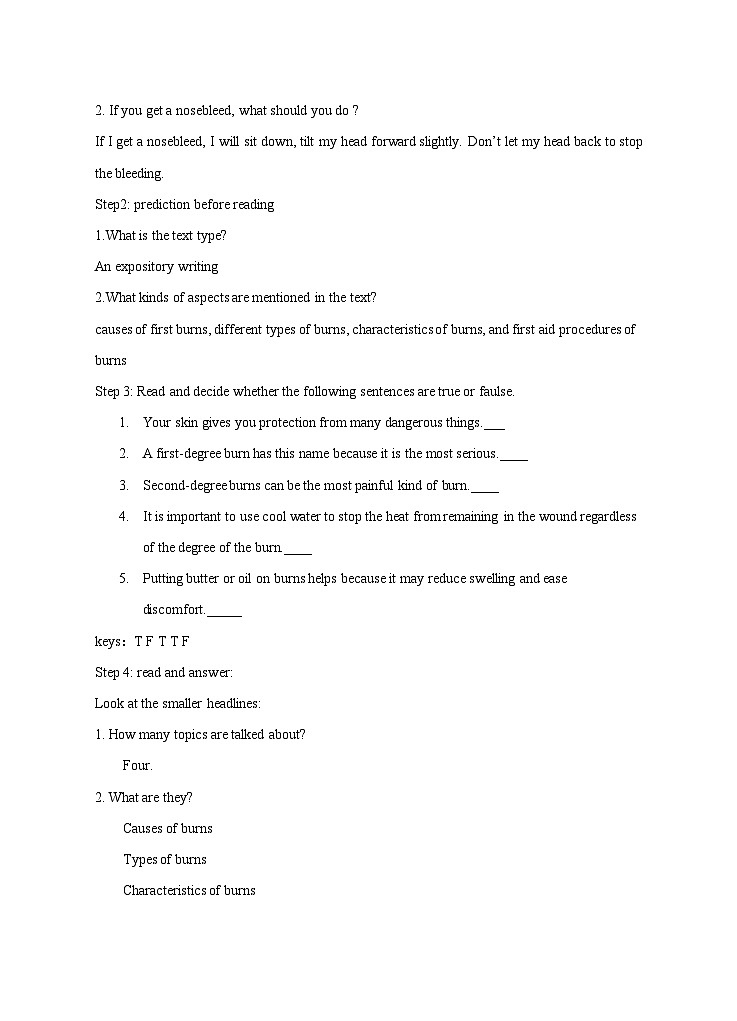 2. If you get a nosebleed, what should you do ?

If I get a nosebleed, I will sit down, tilt my head forward slightly. Don't let my head back to stop the bleeding.

Step2: prediction before reading

1.What is the text type?

An expository writing

2.What kinds of aspects are mentioned in the text?

causes of first burns, different types of burns, characteristics of burns, and first aid procedures of burns

Step 3: Read and decide whether the following sentences are true or faulse.

1. Your skin gives you protection from many dangerous things.___
2. A first-degree burn has this name because it is the most serious.____
3. Second-degree burns can be the most painful kind of burn.____
4. It is important to use cool water to stop the heat from remaining in the wound regardless of the degree of the burn.____
5. Putting butter or oil on burns helps because it may reduce swelling and ease discomfort._____

keys: T F T T F

Step 4: read and answer:

Look at the smaller headlines:

1. How many topics are talked about?

Four.

2. What are they?

Causes of burns

Types of burns

Characteristics of burns